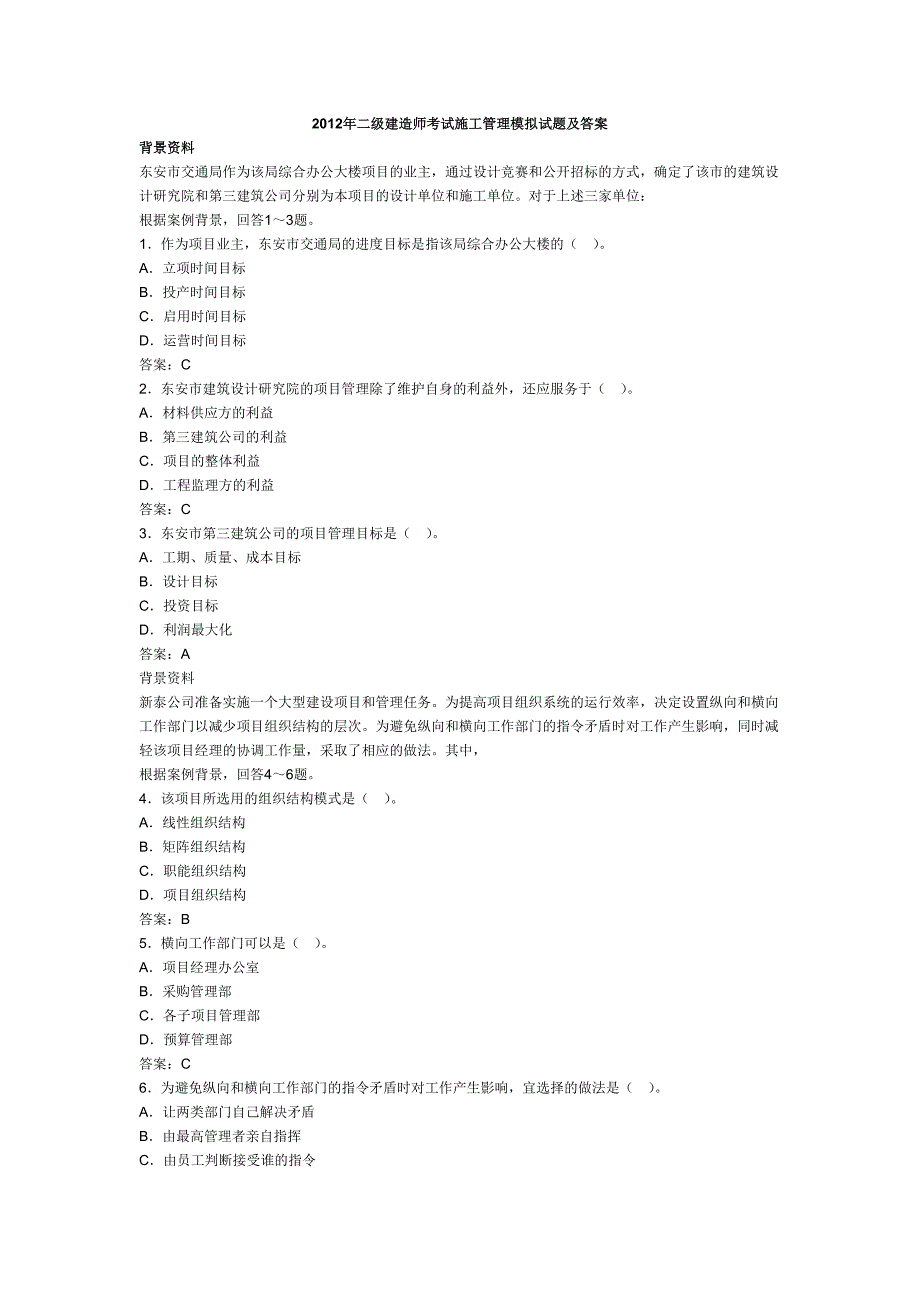 2012年二级建造师考试施工管理模拟试题及答案

背景资料

东安市交通局作为该局综合办公大楼项目的业主，通过设计竞赛和公开招标的方式，确定了该市的建筑设计研究院和第三建筑公司分别为本项目的设计单位和施工单位。对于上述三家单位：

根据案例背景，回答1～3题。

1．作为项目业主，东安市交通局的进度目标是指该局综合办公大楼的（ ）。

A．立项时间目标

B．投产时间目标

C．启用时间目标

D．运营时间目标

答案：C

2．东安市建筑设计研究院的项目管理除了维护自身的利益外，还应服务于（ ）。

A．材料供应方的利益

B．第三建筑公司的利益

C．项目的整体利益

D．工程监理方的利益

答案：C

3．东安市第三建筑公司的项目管理目标是（ ）。

A．工期、质量、成本目标

B．设计目标

C．投资目标

D．利润最大化

答案：A

背景资料

新泰公司准备实施一个大型建设项目和管理任务。为提高项目组织系统的运行效率，决定设置纵向和横向工作部门以减少项目组织结构的层次。为避免纵向和横向工作部门的指令矛盾时对工作产生影响，同时减轻该项目经理的协调工作量，采取了相应的做法。其中，

根据案例背景，回答4～6题。

4．该项目所选用的组织结构模式是（ ）。

A．线性组织结构

B．矩阵组织结构

C．职能组织结构

D．项目组织结构

答案：B

5．横向工作部门可以是（ ）。

A．项目经理办公室

B．采购管理部

C．各子项目管理部

D．预算管理部

答案：C

6．为避免纵向和横向工作部门的指令矛盾时对工作产生影响，宜选择的做法是（ ）。

A．让两类部门自己解决矛盾

B．由最高管理者亲自指挥

C．由员工判断接受谁的指令